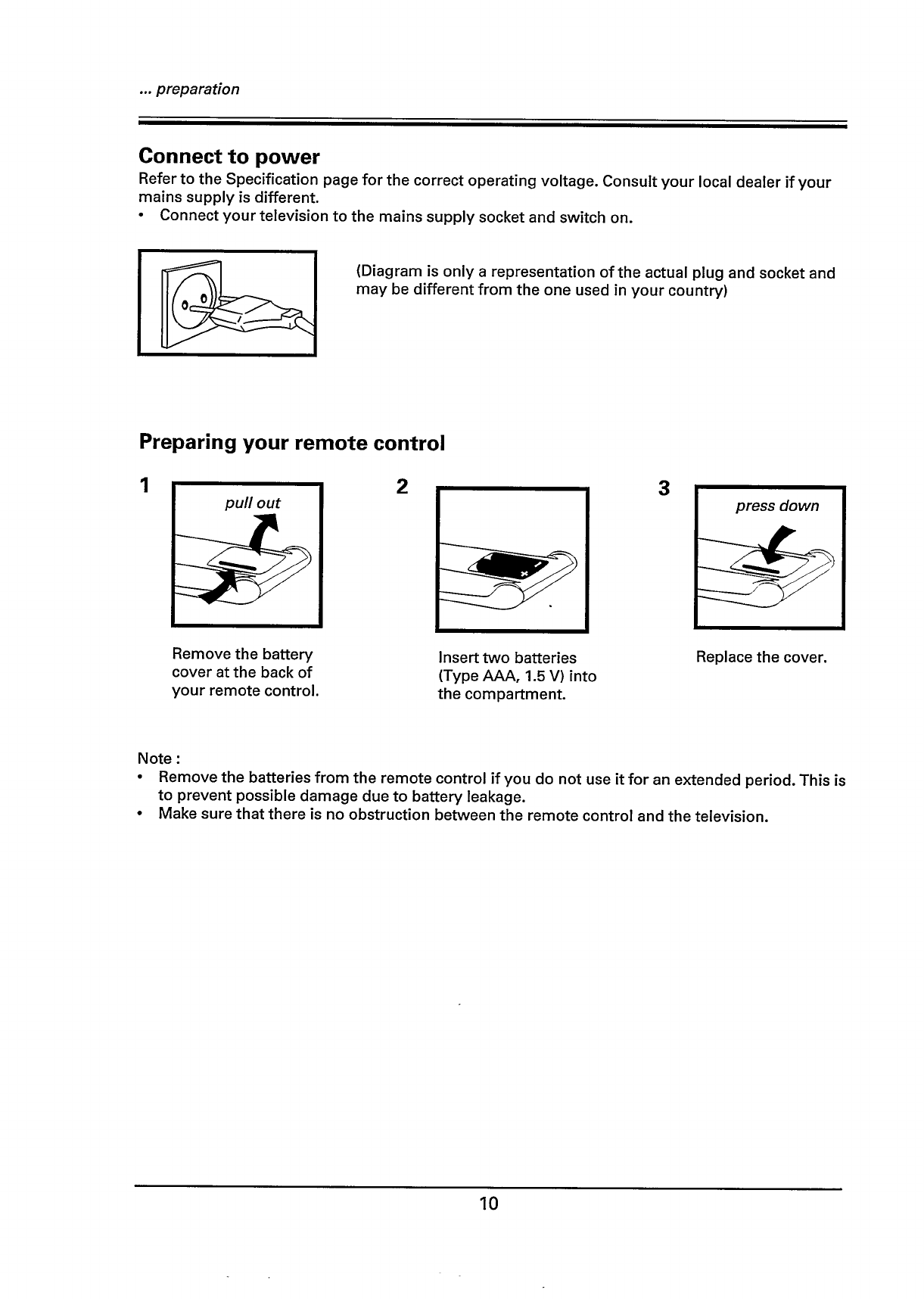 ... preparation

Connect to power

Refer to the Specification page for the correct operating voltage. Consult your local dealer if your mains supply is different.
• Connect your television to the mains supply socket and switch on.

(Diagram is only a representation of the actual plug and socket and may be different from the one used in your country)

Preparing your remote control

1

pull out

Remove the battery cover at the back of your remote control.

2

Insert two batteries (Type AAA, 1.5 V) into the compartment.

3

press down

Replace the cover.

Note :
• Remove the batteries from the remote control if you do not use it for an extended period. This is to prevent possible damage due to battery leakage.
• Make sure that there is no obstruction between the remote control and the television.

10